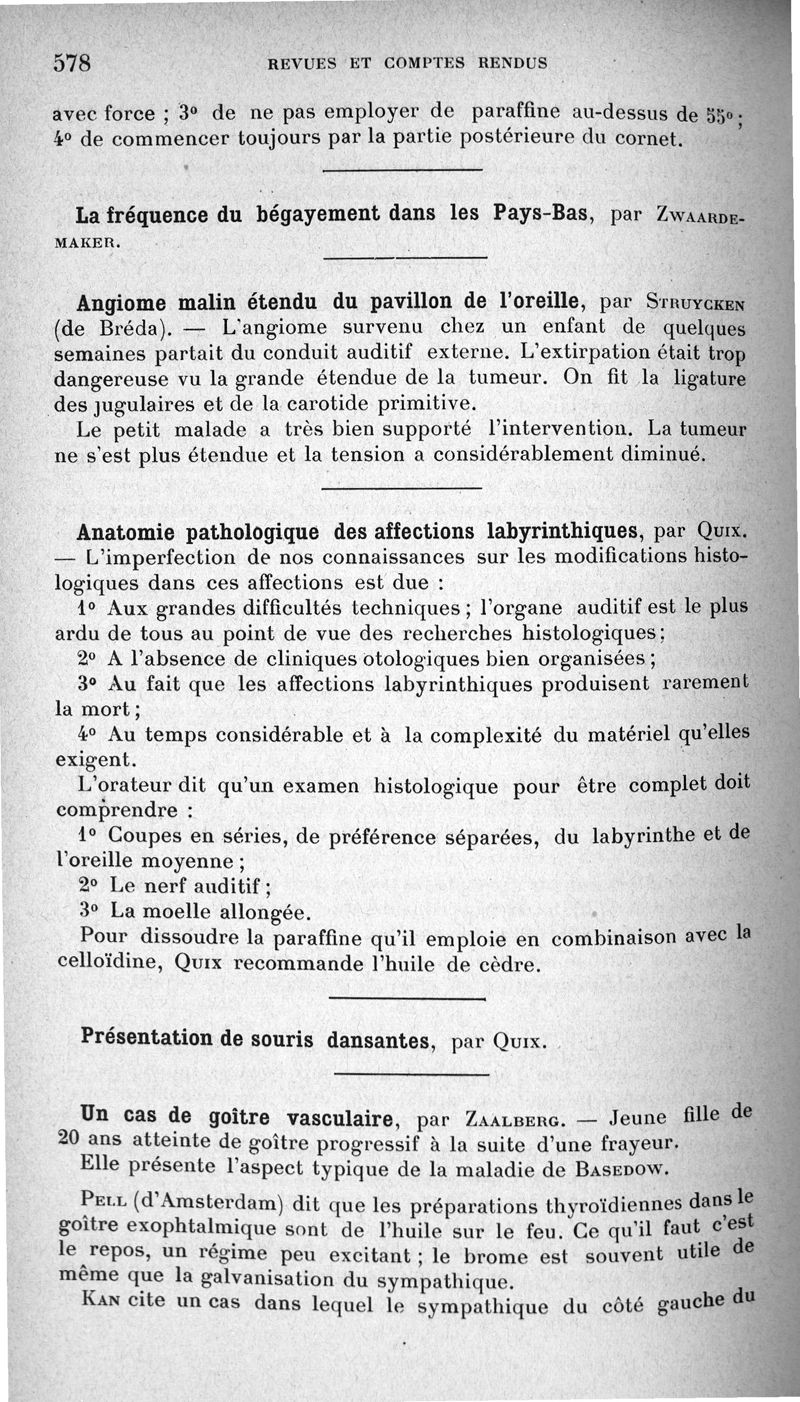 578 REVUES ET COMPTES RENDUS

avec force ; 3° de ne pas employer de paraffine au-dessus de 55° ; 4° de commencer toujours par la partie postérieure du cornet.

La fréquence du bégayement dans les Pays-Bas, par Zwaardemaker.

Angiome malin étendu du pavillon de l'oreille, par Struycken (de Bréda). — L'angiome survenu chez un enfant de quelques semaines partait du conduit auditif externe. L'extirpation était trop dangereuse vu la grande étendue de la tumeur. On fit la ligature des jugulaires et de la carotide primitive.

Le petit malade a très bien supporté l'intervention. La tumeur ne s'est plus étendue et la tension a considérablement diminué.

Anatomie pathologique des affections labyrinthiques, par Quix. — L'imperfection de nos connaissances sur les modifications histologiques dans ces affections est due :

1° Aux grandes difficultés techniques ; l'organe auditif est le plus ardu de tous au point de vue des recherches histologiques ;

2° A l'absence de cliniques otologiques bien organisées ;

3° Au fait que les affections labyrinthiques produisent rarement la mort ;

4° Au temps considérable et à la complexité du matériel qu'elles exigent.

L'orateur dit qu'un examen histologique pour être complet doit comprendre :

1° Coupes en séries, de préférence séparées, du labyrinthe et de l'oreille moyenne ;

2° Le nerf auditif ;

3° La moelle allongée.

Pour dissoudre la paraffine qu'il emploie en combinaison avec la celloïdine, Quix recommande l'huile de cèdre.

Présentation de souris dansantes, par Quix.

Un cas de goître vasculaire, par Zaalberg. — Jeune fille de 20 ans atteinte de goître progressif à la suite d'une frayeur.

Elle présente l'aspect typique de la maladie de Basedow.

Pell (d'Amsterdam) dit que les préparations thyroïdiennes dans le goître exophtalmique sont de l'huile sur le feu. Ce qu'il faut c'est le repos, un régime peu excitant ; le brome est souvent utile de même que la galvanisation du sympathique.

Kan cite un cas dans lequel le sympathique du côté gauche du